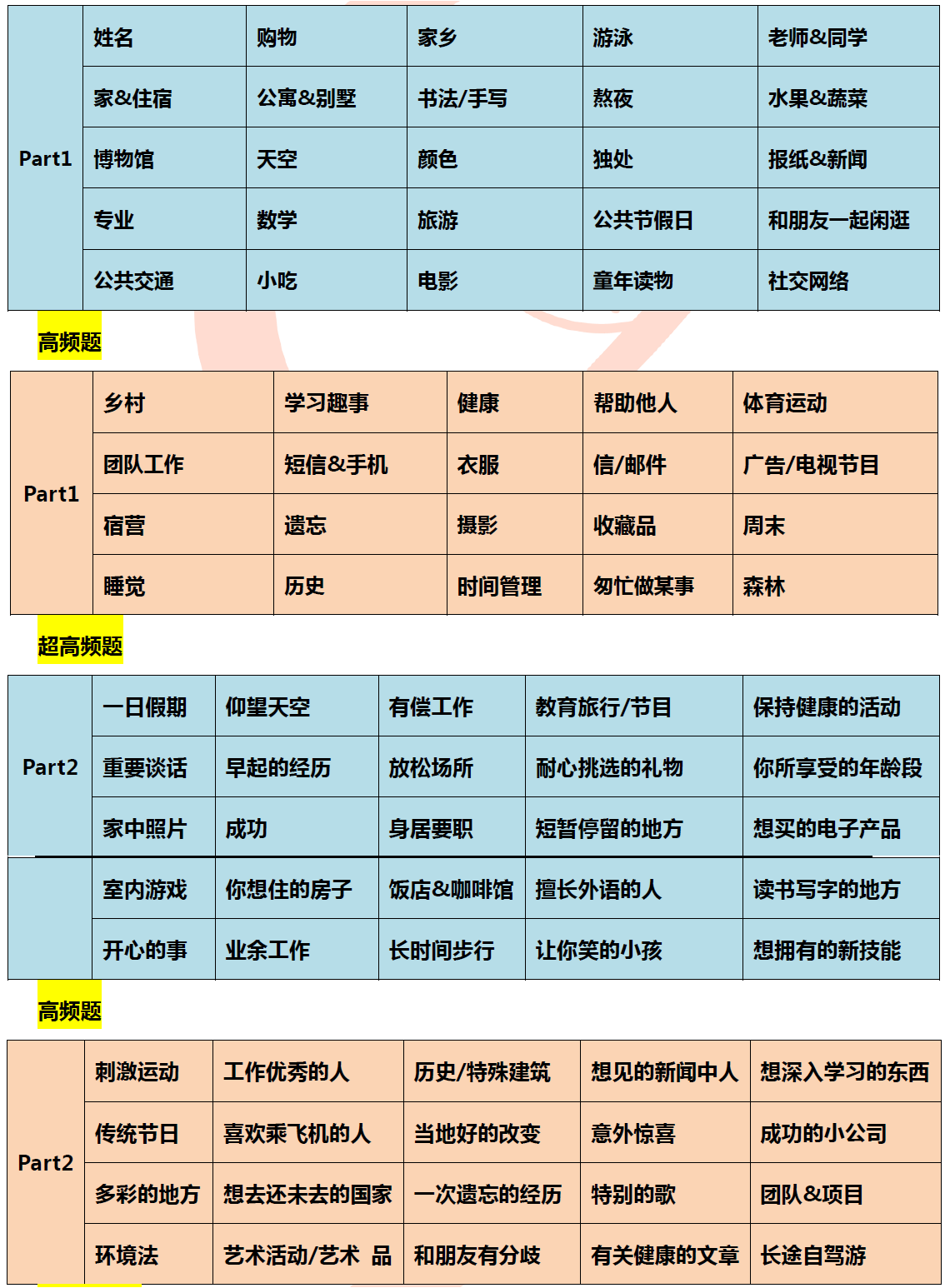 | Part1 | 姓名 | 购物 | 家乡 | 游泳 | 老师&同学 |
|---|---|---|---|---|---|
| | 家&住宿 | 公寓&别墅 | 书法/手写 | 熬夜 | 水果&蔬菜 |
| | 博物馆 | 天空 | 颜色 | 独处 | 报纸&新闻 |
| | 专业 | 数学 | 旅游 | 公共节假日 | 和朋友一起闲逛 |
| | 公共交通 | 小吃 | 电影 | 童年读物 | 社交网络 |

高频题

| Part1 | 乡村 | 学习趣事 | 健康 | 帮助他人 | 体育运动 |
|---|---|---|---|---|---|
| | 团队工作 | 短信&手机 | 衣服 | 信/邮件 | 广告/电视节目 |
| | 宿营 | 遗忘 | 摄影 | 收藏品 | 周末 |
| | 睡觉 | 历史 | 时间管理 | 匆忙做某事 | 森林 |

超高频题

| Part2 | 一日假期 | 仰望天空 | 有偿工作 | 教育旅行/节目 | 保持健康的活动 |
|---|---|---|---|---|---|
| | 重要谈话 | 早起的经历 | 放松场所 | 耐心挑选的礼物 | 你所享受的年龄段 |
| | 家中照片 | 成功 | 身居要职 | 短暂停留的地方 | 想买的电子产品 |
| | 室内游戏 | 你想住的房子 | 饭店&咖啡馆 | 擅长外语的人 | 读书写字的地方 |
| | 开心的事 | 业余工作 | 长时间步行 | 让你笑的小孩 | 想拥有的新技能 |

高频题

| Part2 | 刺激运动 | 工作优秀的人 | 历史/特殊建筑 | 想见的新闻中人 | 想深入学习的东西 |
|---|---|---|---|---|---|
| | 传统节日 | 喜欢乘飞机的人 | 当地好的改变 | 意外惊喜 | 成功的小公司 |
| | 多彩的地方 | 想去还未去的国家 | 一次遗忘的经历 | 特别的歌 | 团队&项目 |
| | 环境法 | 艺术活动/艺术 品 | 和朋友有分歧 | 有关健康的文章 | 长途自驾游 |